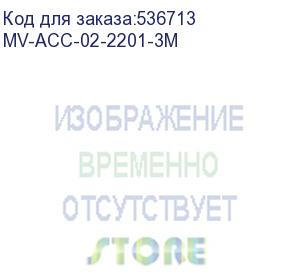 Код для заказа:536713
MV-ACC-02-2201-3M

ИЗОБРАЖЕНИЕ
ВРЕМЕННО
ОТСУТСТВУЕТ
STORE